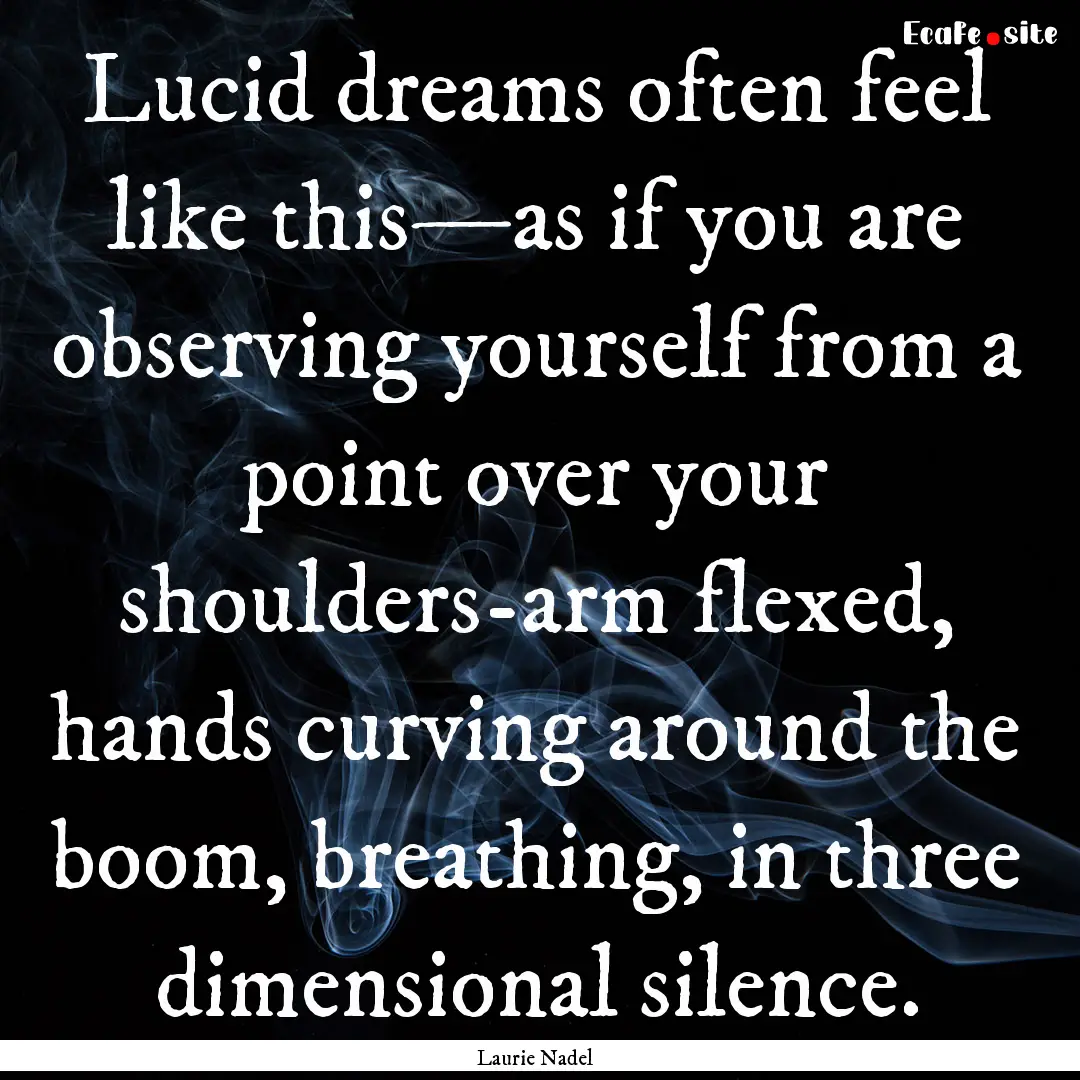 EcaFe.site

Lucid dreams often feel like this—as if you are observing yourself from a point over your shoulders-arm flexed, hands curving around the boom, breathing, in three dimensional silence.

Laurie Nadel